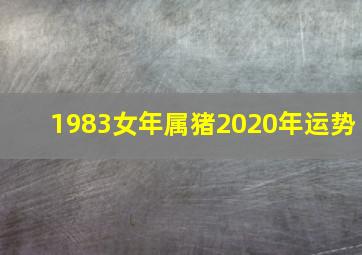 1983女年属猪2020年运势